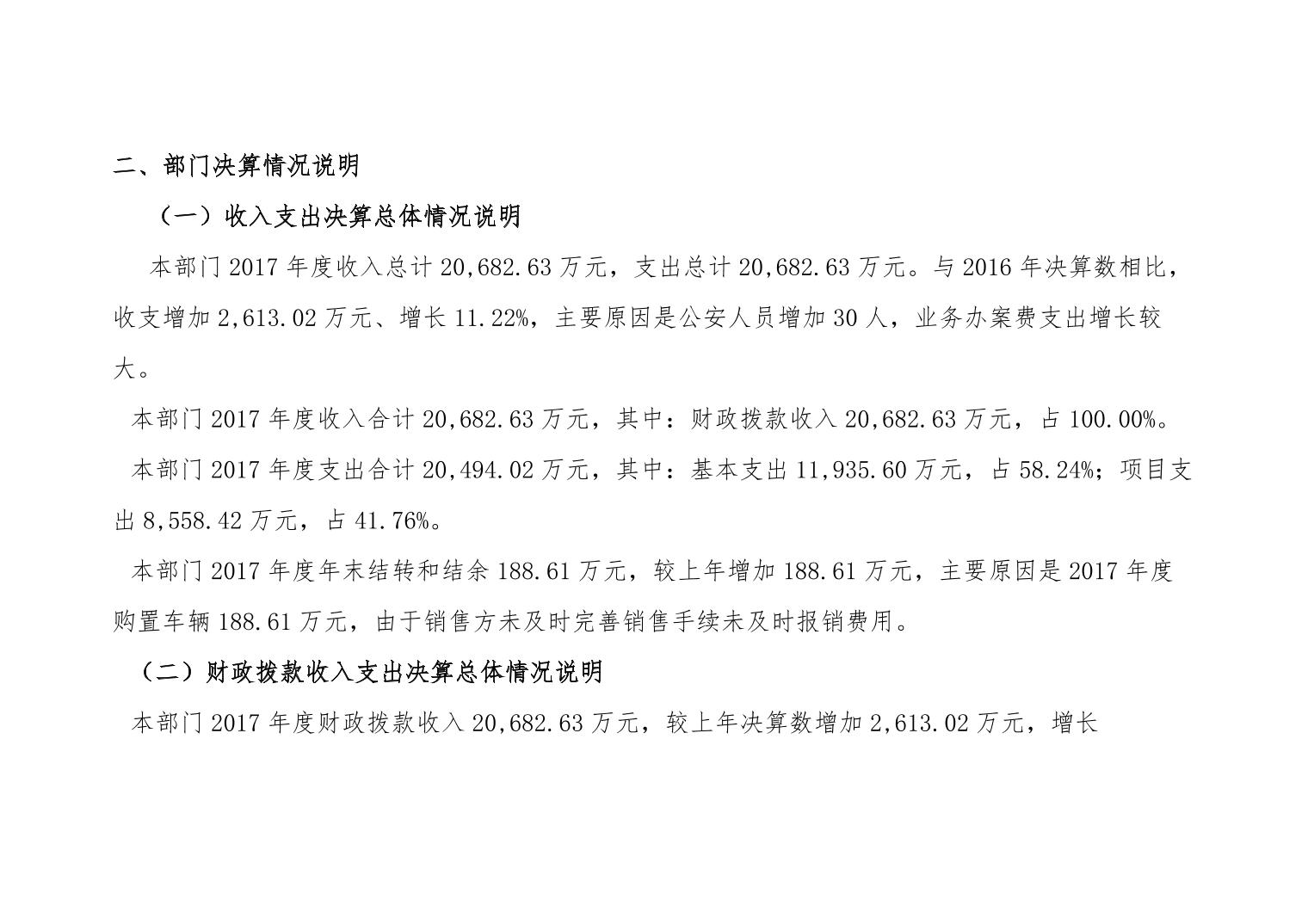 二、部门决算情况说明

（一）收入支出决算总体情况说明

本部门 2017 年度收入总计 20,682.63 万元，支出总计 20,682.63 万元。与 2016 年决算数相比，收支增加 2,613.02 万元、增长 11.22%，主要原因是公安人员增加 30 人，业务办案费支出增长较大。

本部门 2017 年度收入合计 20,682.63 万元，其中：财政拨款收入 20,682.63 万元，占 100.00%。

本部门 2017 年度支出合计 20,494.02 万元，其中：基本支出 11,935.60 万元，占 58.24%；项目支出 8,558.42 万元，占 41.76%。

本部门 2017 年度年末结转和结余 188.61 万元，较上年增加 188.61 万元，主要原因是 2017 年度购置车辆 188.61 万元，由于销售方未及时完善销售手续未及时报销费用。

（二）财政拨款收入支出决算总体情况说明

本部门 2017 年度财政拨款收入 20,682.63 万元，较上年决算数增加 2,613.02 万元，增长